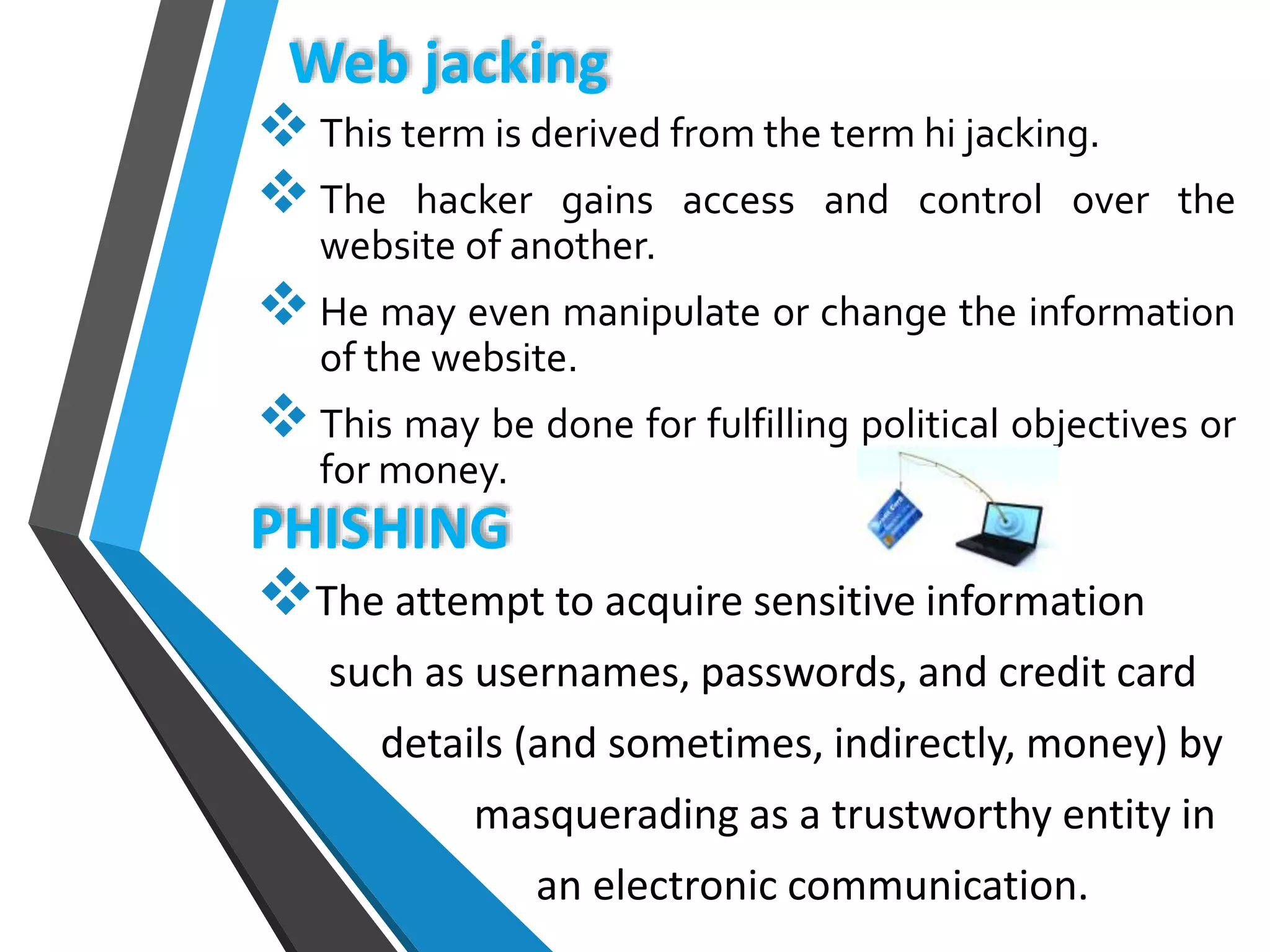 Web jacking

❖ This term is derived from the term hi jacking.

❖ The hacker gains access and control over the website of another.

❖ He may even manipulate or change the information of the website.

❖ This may be done for fulfilling political objectives or for money.

PHISHING

❖ The attempt to acquire sensitive information such as usernames, passwords, and credit card details (and sometimes, indirectly, money) by masquerading as a trustworthy entity in an electronic communication.